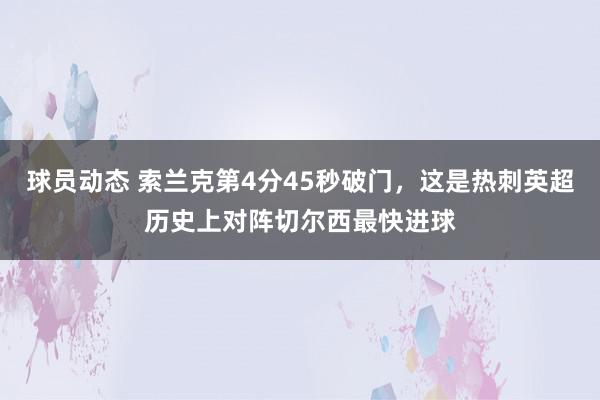 球员动态 索兰克第4分45秒破门，这是热刺英超历史上对阵切尔西最快进球